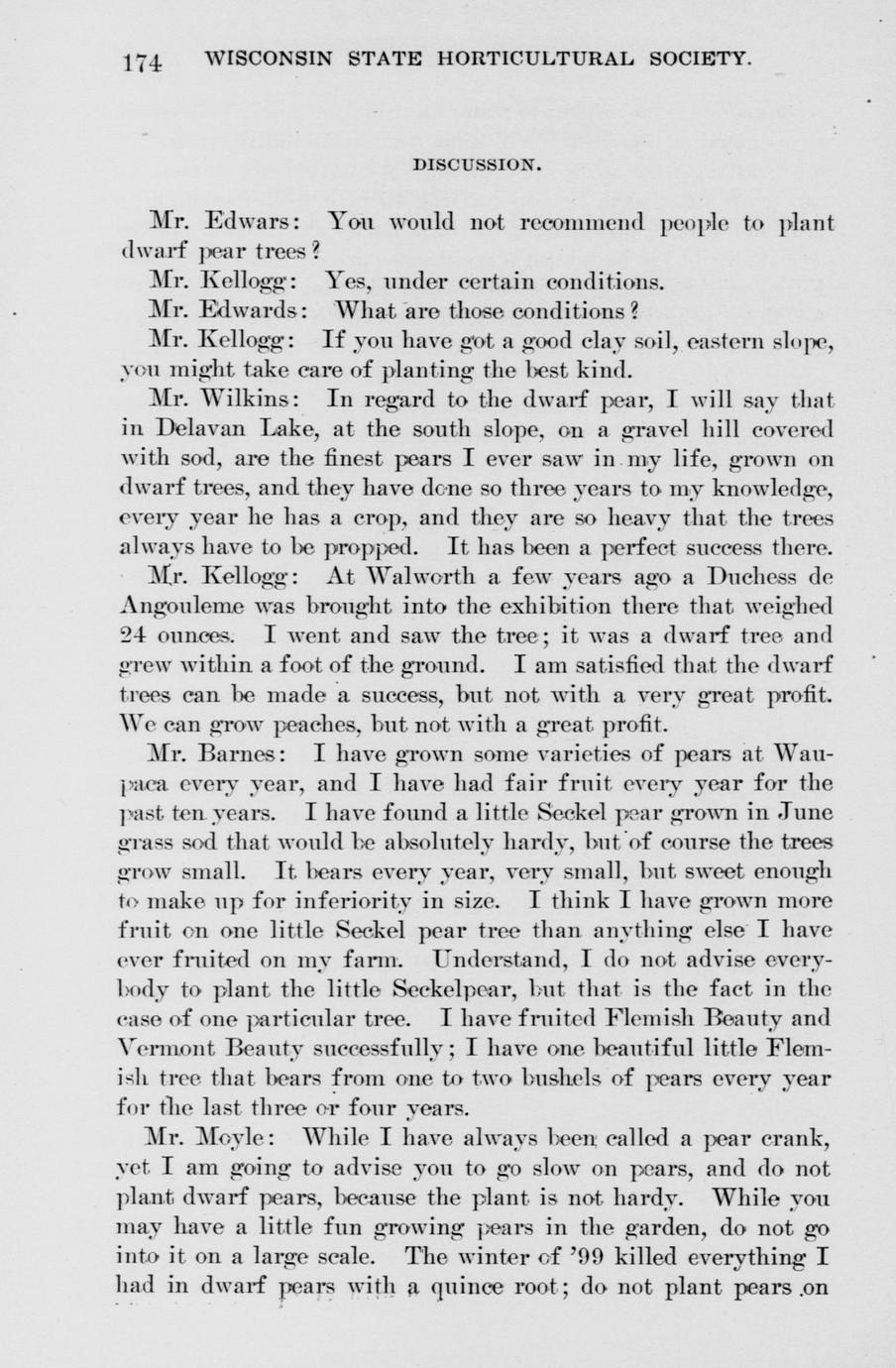 174 WISCONSIN STATE HORTICULTURAL SOCIETY.

DISCUSSION.

Mr. Edwars: You would not recommend people to plant dwarf pear trees?

Mr. Kellogg: Yes, under certain conditions.

Mr. Edwards: What are those conditions?

Mr. Kellogg: If you have got a good clay soil, eastern slope, you might take care of planting the best kind.

Mr. Wilkins: In regard to the dwarf pear, I will say that in Delavan Lake, at the south slope, on a gravel hill covered with sod, are the finest pears I ever saw in my life, grown on dwarf trees, and they have done so three years to my knowledge, every year he has a crop, and they are so heavy that the trees always have to be propped. It has been a perfect success there.

Mr. Kellogg: At Walworth a few years ago a Duchess de Angouleme was brought into the exhibition there that weighed 24 ounces. I went and saw the tree; it was a dwarf tree and grew within a foot of the ground. I am satisfied that the dwarf trees can be made a success, but not with a very great profit. We can grow peaches, but not with a great profit.

Mr. Barnes: I have grown some varieties of pears at Waupaca every year, and I have had fair fruit every year for the past ten years. I have found a little Seckel pear grown in June grass sod that would be absolutely hardy, but of course the trees grow small. It bears every year, very small, but sweet enough to make up for inferiority in size. I think I have grown more fruit on one little Seckel pear tree than anything else I have ever fruited on my farm. Understand, I do not advise everybody to plant the little Seckelpear, but that is the fact in the case of one particular tree. I have fruited Flemish Beauty and Vermont Beauty successfully; I have one beautiful little Flemish tree that bears from one to two bushels of pears every year for the last three or four years.

Mr. Moyle: While I have always been called a pear crank, yet I am going to advise you to go slow on pears, and do not plant dwarf pears, because the plant is not hardy. While you may have a little fun growing pears in the garden, do not go into it on a large scale. The winter of '99 killed everything I had in dwarf pears with a quince root; do not plant pears on